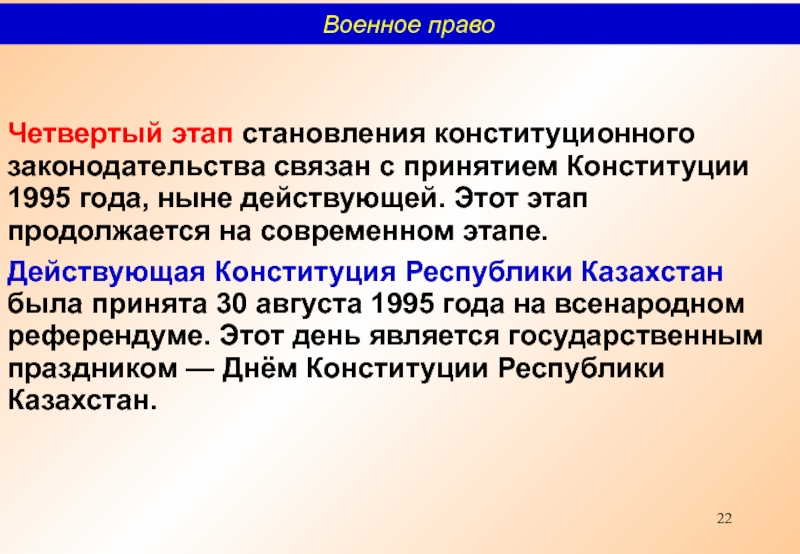 Военное право

Четвертый этап становления конституционного законодательства связан с принятием Конституции 1995 года, ныне действующей. Этот этап продолжается на современном этапе.

Действующая Конституция Республики Казахстан была принята 30 августа 1995 года на всенародном референдуме. Этот день является государственным праздником — Днём Конституции Республики Казахстан.

22